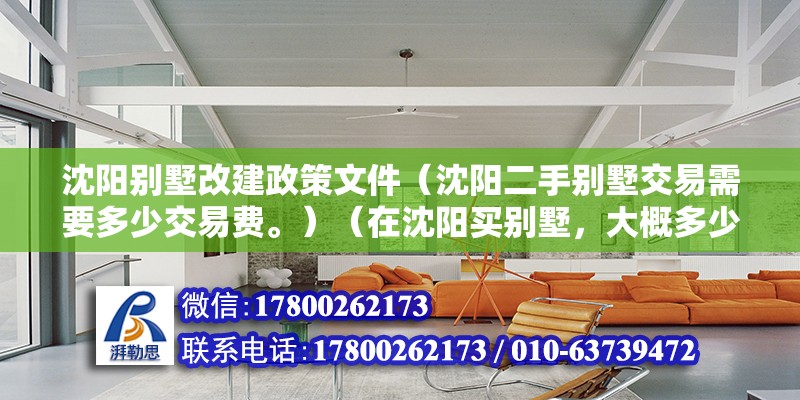 沈阳别墅改建政策文件（沈阳二手别墅交易需要多少交易费。）（在沈阳买别墅，大概多少

湃勒思

微信:17800262173

联系电话:17800262173 / 010-63739472